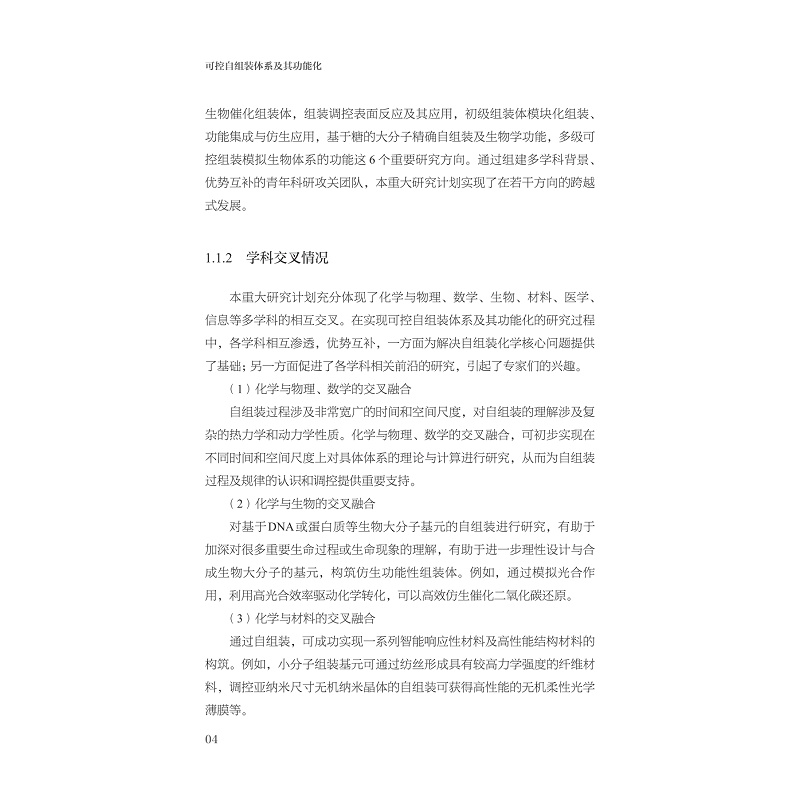 可控自组装体系及其功能化

生物催化组装体，组装调控表面反应及其应用，初级组装体模块化组装、功能集成与仿生应用，基于糖的大分子精确自组装及生物学功能，多级可控组装模拟生物体系的功能这 6 个重要研究方向。通过组建多学科背景、优势互补的青年科研攻关团队，本重大研究计划实现了在若干方向的跨越式发展。

1.1.2　学科交叉情况

本重大研究计划充分体现了化学与物理、数学、生物、材料、医学、信息等多学科的相互交叉。在实现可控自组装体系及其功能化的研究过程中，各学科相互渗透，优势互补，一方面为解决自组装化学核心问题提供了基础；另一方面促进了各学科相关前沿的研究，引起了专家们的兴趣。

（1）化学与物理、数学的交叉融合

自组装过程涉及非常宽广的时间和空间尺度，对自组装的理解涉及复杂的热力学和动力学性质。化学与物理、数学的交叉融合，可初步实现在不同时间和空间尺度上对具体体系的理论与计算进行研究，从而为自组装过程及规律的认识和调控提供重要支持。

（2）化学与生物的交叉融合

对基于DNA或蛋白质等生物大分子基元的自组装进行研究，有助于加深对很多重要生命过程或生命现象的理解，有助于进一步理性设计与合成生物大分子的基元，构筑仿生功能性组装体。例如，通过模拟光合作用，利用高光合效率驱动化学转化，可以高效仿生催化二氧化碳还原。

（3）化学与材料的交叉融合

通过自组装，可成功实现一系列智能响应性材料及高性能结构材料的构筑。例如，小分子组装基元可通过纺丝形成具有较高力学强度的纤维材料，调控亚纳米尺寸无机纳米晶体的自组装可获得高性能的无机柔性光学薄膜等。

04